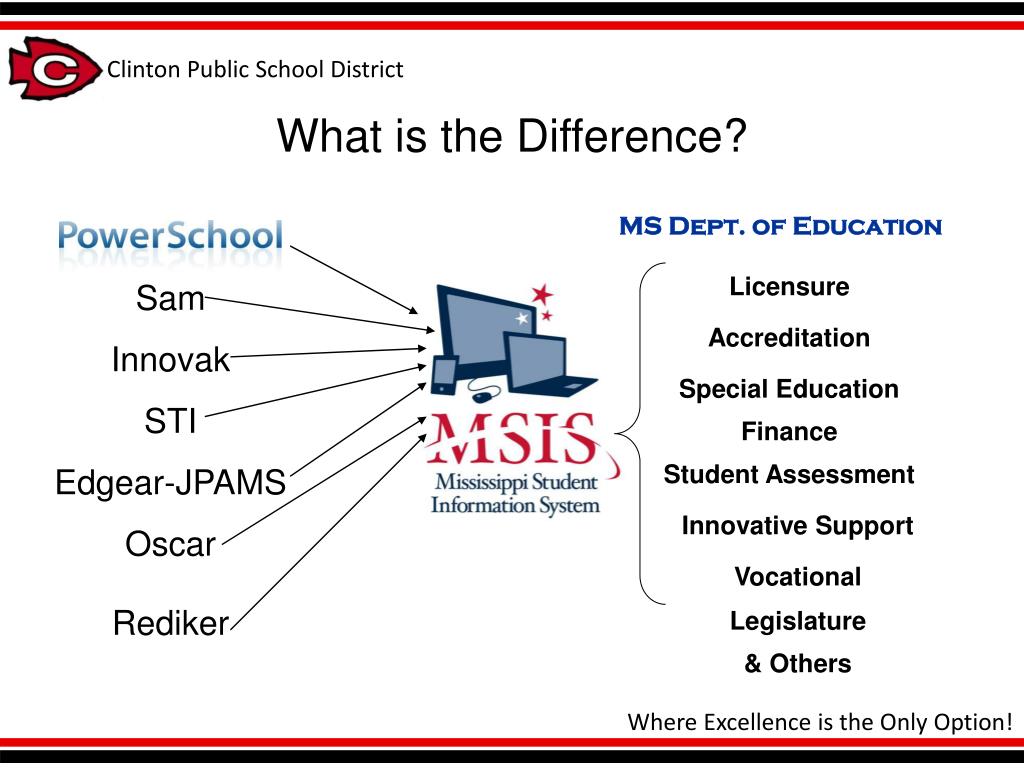 Clinton Public School District

What is the Difference?

PowerSchool

Sam

Innovak

STI

Edgear-JPAMS

Oscar

Rediker

MSIS
Mississippi Student Information System

MS Dept. of Education

Licensure

Accreditation

Special Education

Finance

Student Assessment

Innovative Support

Vocational

Legislature

& Others

Where Excellence is the Only Option!